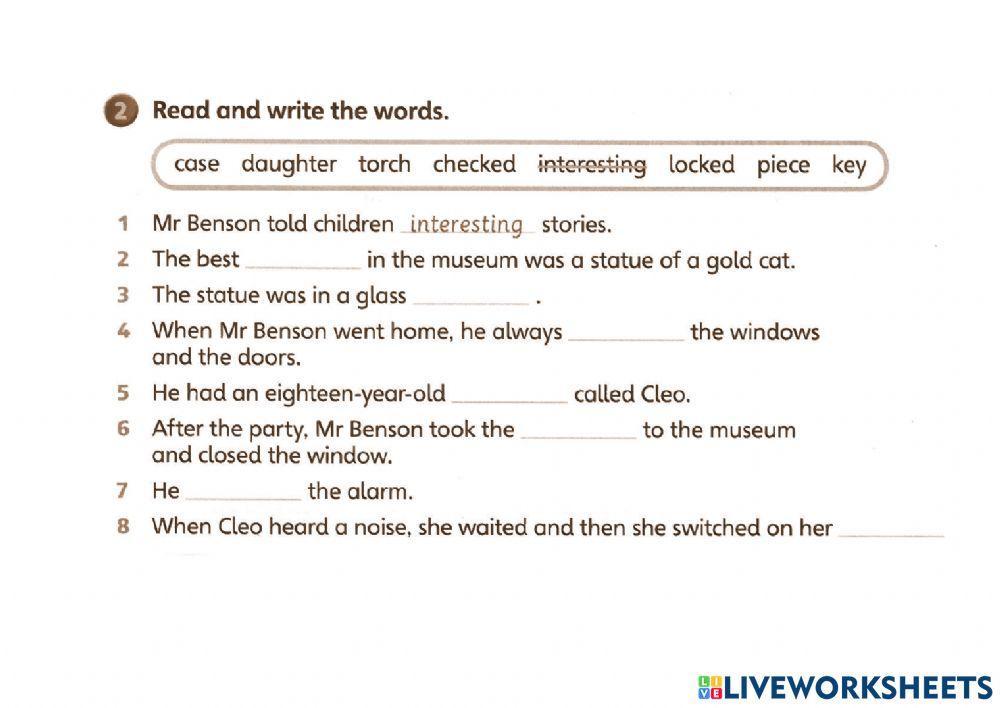 2 Read and write the words.

case daughter torch checked interesting locked piece key

1 Mr Benson told children interesting stories.
2 The best ____ in the museum was a statue of a gold cat.
3 The statue was in a glass ____ .
4 When Mr Benson went home, he always ____ the windows and the doors.
5 He had an eighteen-year-old ____ called Cleo.
6 After the party, Mr Benson took the ____ to the museum and closed the window.
7 He ____ the alarm.
8 When Cleo heard a noise, she waited and then she switched on her ____

LIVEWORKSHEETS